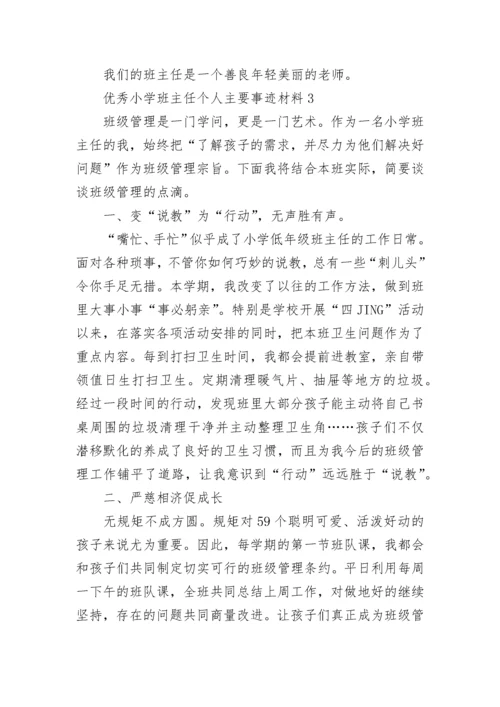 我们的班主任是一个善良年轻美丽的老师。

优秀小学班主任个人主要事迹材料 3

班级管理是一门学问，更是一门艺术。作为一名小学班主任的我，始终把“了解孩子的需求，并尽力为他们解决好问题”作为班级管理宗旨。下面我将结合本班实际，简要谈谈班级管理的点滴。

一、变“说教”为“行动”，无声胜有声。

“嘴忙、手忙”似乎成了小学低年级班主任的工作日常。面对各种琐事，不管你如何巧妙的说教，总有一些“刺儿头”令你手足无措。本学期，我改变了以往的工作方法，做到班里大事小事“事必躬亲”。特别是学校开展“四 JING”活动以来，在落实各项活动安排的同时，把本班卫生问题作为了重点内容。每到打扫卫生时间，我都会提前进教室，亲自带领值日生打扫卫生。定期清理暖气片、抽屉等地方的垃圾。经过一段时间的行动，发现班里大部分孩子能主动将自己书桌周围的垃圾清理干净并主动整理卫生角……孩子们不仅潜移默化的养成了良好的卫生习惯，而且为我今后的班级管理工作铺平了道路，让我意识到“行动”远远胜于“说教”。

二、严慈相济促成长

无规矩不成方圆。规矩对 59 个聪明可爱、活泼好动的孩子来说尤为重要。因此，每学期的第一节班队课，我都会和孩子们共同制定切实可行的班级管理条约。平日利用每周一下午的班队课，全班共同总结上周工作，对做地好的继续坚持，存在的问题共同商量改进。让孩子们真正成为班级管